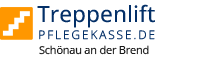 Treppenlift
PFLEGEKASSE.DE
Schönau an der Brend